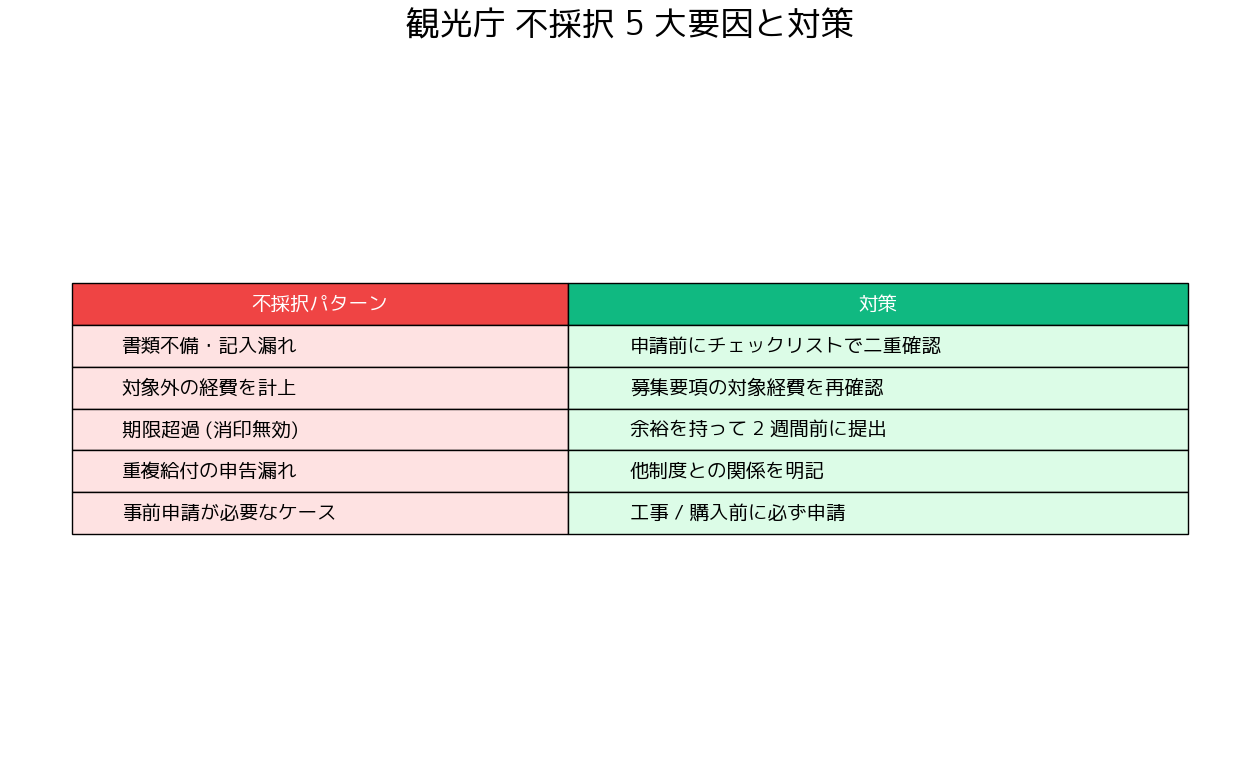 観光庁 不採択 5 大要因と対策

| 不採択パターン | 対策 |
|---|---|
| 書類不備・記入漏れ | 申請前にチェックリストで二重確認 |
| 対象外の経費を計上 | 募集要項の対象経費を再確認 |
| 期限超過 (消印無効) | 余裕を持って 2 週間前に提出 |
| 重複給付の申告漏れ | 他制度との関係を明記 |
| 事前申請が必要なケース | 工事 / 購入前に必ず申請 |